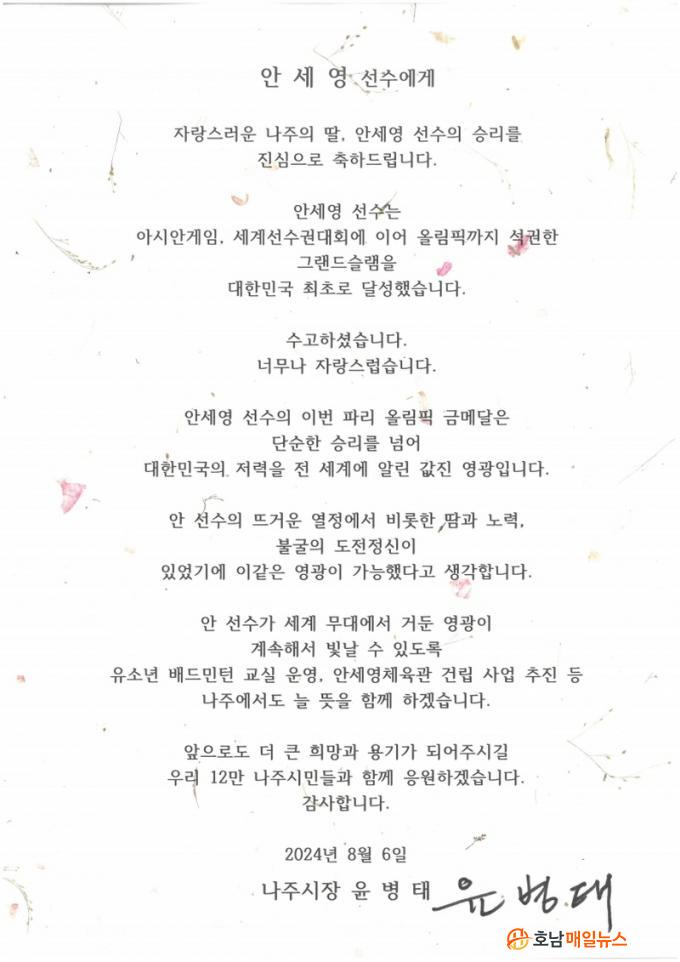 안 세 영 선수에게

자랑스러운 나주의 딸, 안세영 선수의 승리를 진심으로 축하드립니다.

안세영 선수는 아시안게임, 세계선수권대회에 이어 올림픽까지 석권한 그랜드슬램을 대한민국 최초로 달성했습니다.

수고하셨습니다. 너무나 자랑스럽습니다.

안세영 선수의 이번 파리 올림픽 금메달은 단순한 승리를 넘어 대한민국의 저력을 전 세계에 알린 값진 영광입니다.

안 선수의 뜨거운 열정에서 비롯한 땀과 노력, 불굴의 도전정신이 있었기에 이같은 영광이 가능했다고 생각합니다.

안 선수가 세계 무대에서 거둔 영광이 계속해서 빛날 수 있도록 유소년 배드민턴 교실 운영, 안세영체육관 건립 사업 추진 등 나주에서도 늘 뜻을 함께 하겠습니다.

앞으로도 더 큰 희망과 용기가 되어주시길 우리 12만 나주시민들과 함께 응원하겠습니다. 감사합니다.

2024년 8월 6일

나주시장 윤 병 태 윤병태

호남매일뉴스